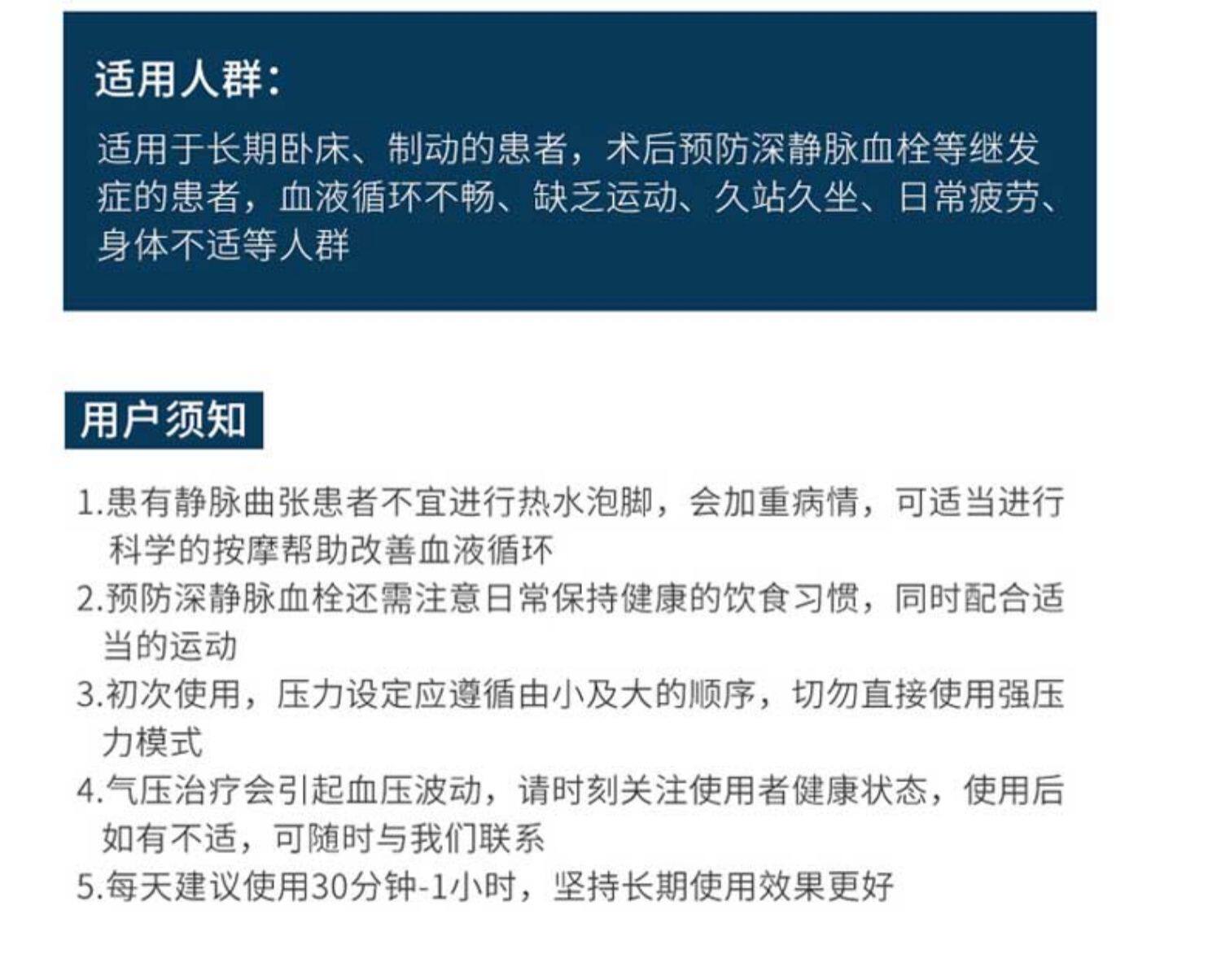 适用人群：

适用于长期卧床、制动的患者，术后预防深静脉血栓等继发症的患者，血液循环不畅、缺乏运动、久站久坐、日常疲劳、身体不适等人群

用户须知

1.患有静脉曲张患者不宜进行热水泡脚，会加重病情，可适当进行科学的按摩帮助改善血液循环
2.预防深静脉血栓还需注意日常保持健康的饮食习惯，同时配合适当的运动
3.初次使用，压力设定应遵循由小及大的顺序，切勿直接使用强压力模式
4.气压治疗会引起血压波动，请时刻关注使用者健康状态，使用后如有不适，可随时与我们联系
5.每天建议使用30分钟-1小时，坚持长期使用效果更好